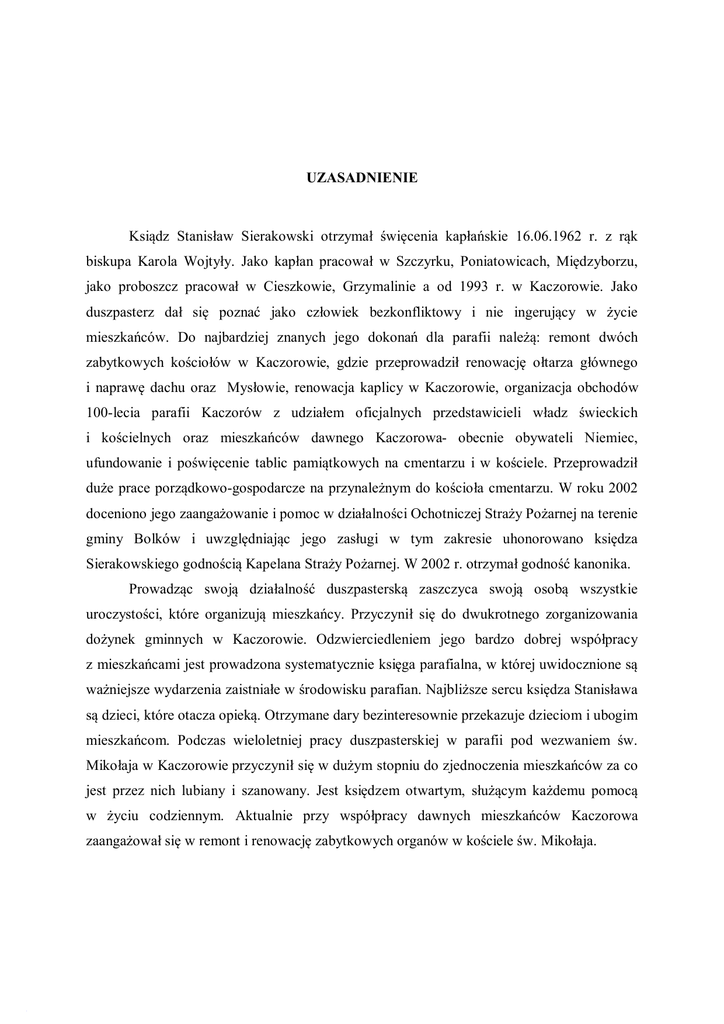 UZASADNIENIE

Ksiądz Stanisław Sierakowski otrzymał święcenia kapłańskie 16.06.1962 r. z rąk biskupa Karola Wojtyły. Jako kapłan pracował w Szczyrku, Poniatowicach, Międzyborzu, jako proboszcz pracował w Cieszkowie, Grzymalinie a od 1993 r. w Kaczorowie. Jako duszpasterz dał się poznać jako człowiek bezkonfliktowy i nie ingerujący w życie mieszkańców. Do najbardziej znanych jego dokonań dla parafii należą: remont dwóch zabytkowych kościołów w Kaczorowie, gdzie przeprowadził renowację ołtarza głównego i naprawę dachu oraz Mysłowie, renowacja kaplicy w Kaczorowie, organizacja obchodów 100-lecia parafii Kaczorów z udziałem oficjalnych przedstawicieli władz świeckich i kościelnych oraz mieszkańców dawnego Kaczorowa- obecnie obywateli Niemiec, ufundowanie i poświęcenie tablic pamiątkowych na cmentarzu i w kościele. Przeprowadził duże prace porządkowo-gospodarcze na przynależnym do kościoła cmentarzu. W roku 2002 doceniono jego zaangażowanie i pomoc w działalności Ochotniczej Straży Pożarnej na terenie gminy Bolków i uwzględniając jego zasługi w tym zakresie uhonorowano księdza Sierakowskiego godnością Kapelana Straży Pożarnej. W 2002 r. otrzymał godność kanonika.

Prowadząc swoją działalność duszpasterską zaszczyca swoją osobą wszystkie uroczystości, które organizują mieszkańcy. Przyczynił się do dwukrotnego zorganizowania dożynek gminnych w Kaczorowie. Odzwierciedleniem jego bardzo dobrej współpracy z mieszkańcami jest prowadzona systematycznie księga parafialna, w której uwidocznione są ważniejsze wydarzenia zaistniałe w środowisku parafian. Najbliższe sercu księdza Stanisława są dzieci, które otacza opieką. Otrzymane dary bezinteresownie przekazuje dzieciom i ubogim mieszkańcom. Podczas wieloletniej pracy duszpasterskiej w parafii pod wezwaniem św. Mikołaja w Kaczorowie przyczynił się w dużym stopniu do zjednoczenia mieszkańców za co jest przez nich lubiany i szanowany. Jest księdzem otwartym, służącym każdemu pomocą w życiu codziennym. Aktualnie przy współpracy dawnych mieszkańców Kaczorowa zaangażował się w remont i renowację zabytkowych organów w kościele św. Mikołaja.